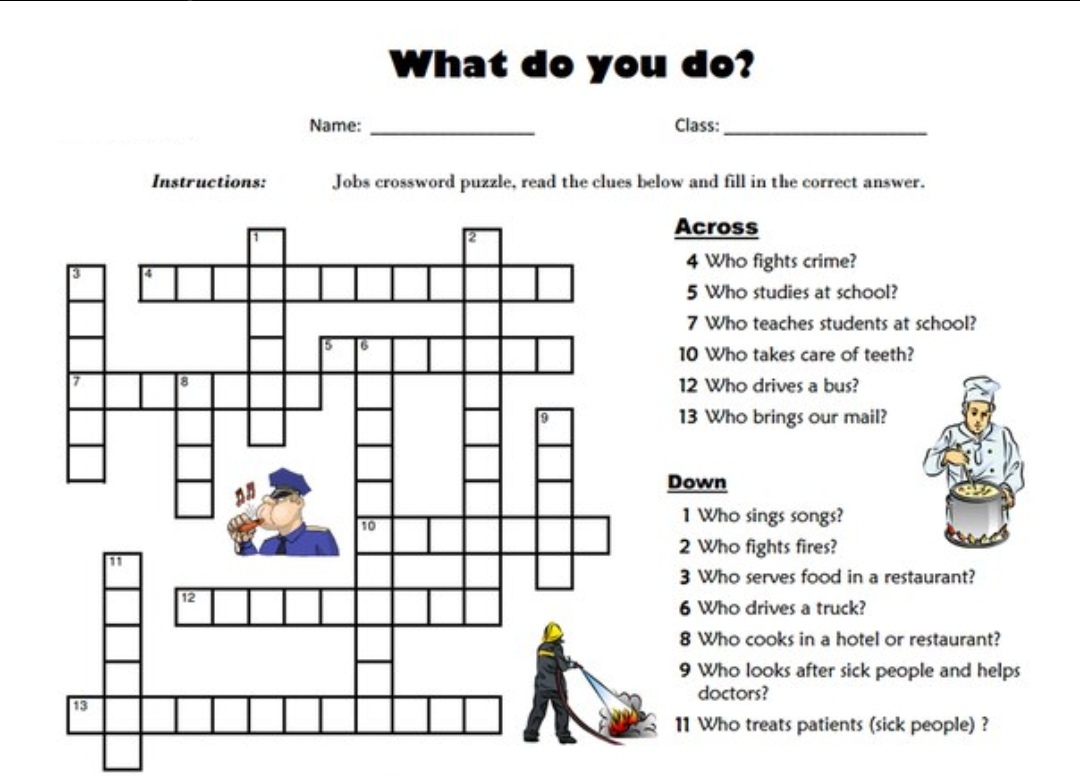 What do you do?

Name: ____ Class: ____

Instructions: Jobs crossword puzzle, read the clues below and fill in the correct answer.

1
2
3
4
5
6
7
8
9
10
11
12
13

Across
4 Who fights crime?
5 Who studies at school?
7 Who teaches students at school?
10 Who takes care of teeth?
12 Who drives a bus?
13 Who brings our mail?

Down
1 Who sings songs?
2 Who fights fires?
3 Who serves food in a restaurant?
6 Who drives a truck?
8 Who cooks in a hotel or restaurant?
9 Who looks after sick people and helps doctors?
11 Who treats patients (sick people) ?